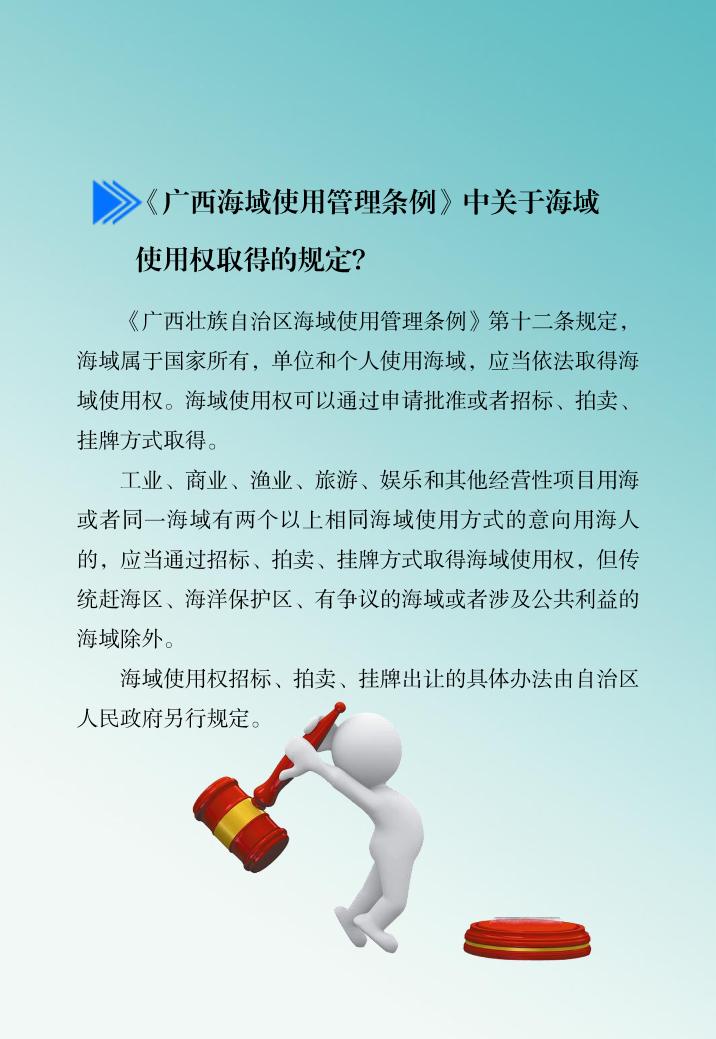 《广西海域使用管理条例》中关于海域使用权取得的规定?

《广西壮族自治区海域使用管理条例》第十二条规定，海域属于国家所有，单位和个人使用海域，应当依法取得海域使用权。海域使用权可以通过申请批准或者招标、拍卖、挂牌方式取得。

工业、商业、渔业、旅游、娱乐和其他经营性项目用海或者同一海域有两个以上相同海域使用方式的意向用海人的，应当通过招标、拍卖、挂牌方式取得海域使用权，但传统赶海区、海洋保护区、有争议的海域或者涉及公共利益的海域除外。

海域使用权招标、拍卖、挂牌出让的具体办法由自治区人民政府另行规定。